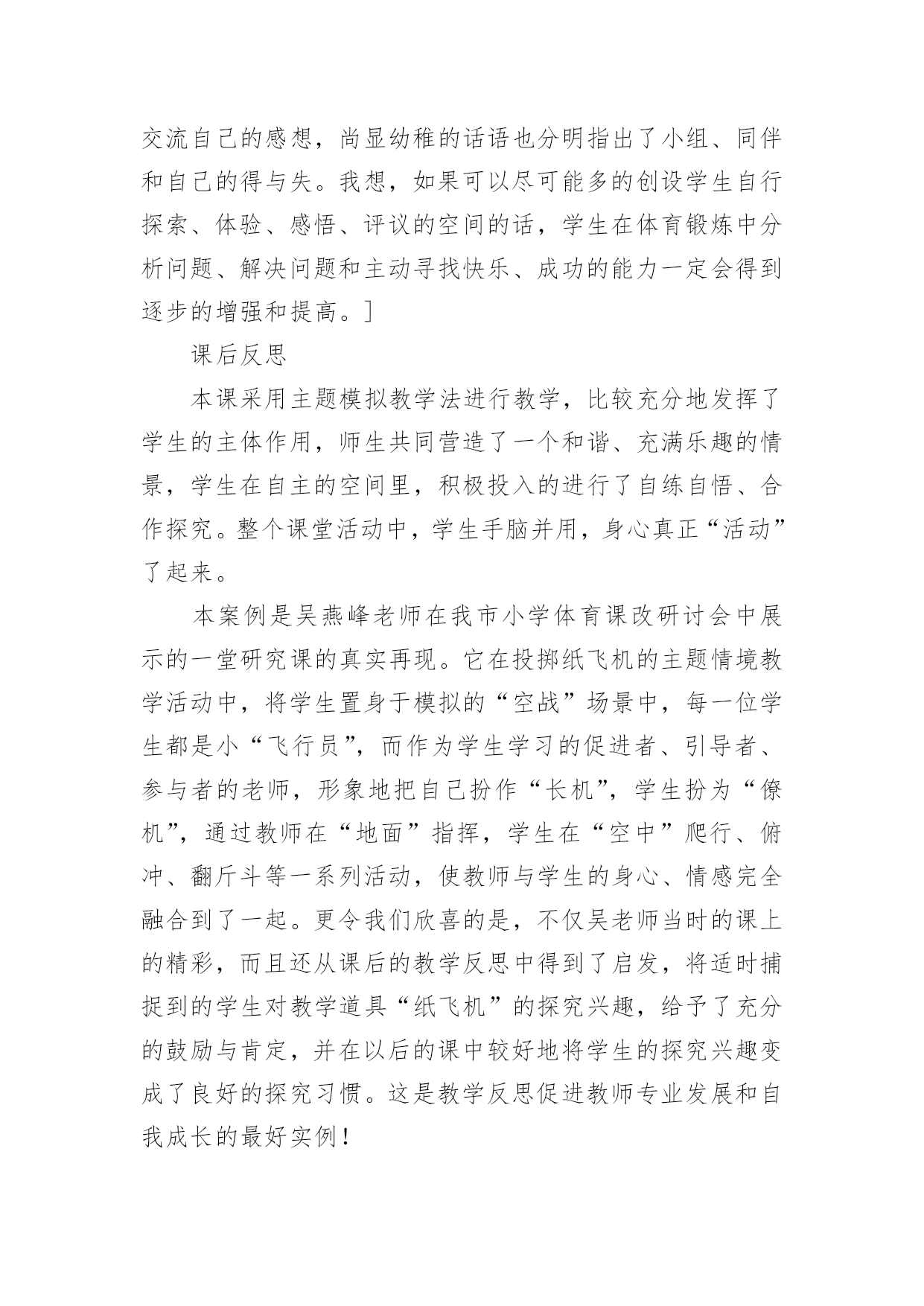 交流自己的感想，尚显幼稚的话语也分明指出了小组、同伴和自己的得与失。我想，如果可以尽可能多的创设学生自行探索、体验、感悟、评议的空间的话，学生在体育锻炼中分析问题、解决问题和主动寻找快乐、成功的能力一定会得到逐步的增强和提高。]

课后反思

本课采用主题模拟教学法进行教学，比较充分地发挥了学生的主体作用，师生共同营造了一个和谐、充满乐趣的情景，学生在自主的空间里，积极投入的进行了自练自悟、合作探究。整个课堂活动中，学生手脑并用，身心真正“活动”了起来。

本案例是吴燕峰老师在我市小学体育课改研讨会中展示的一堂研究课的真实再现。它在投掷纸飞机的主题情境教学活动中，将学生置身于模拟的“空战”场景中，每一位学生都是小“飞行员”，而作为学生学习的促进者、引导者、参与者的老师，形象地把自己扮作“长机”，学生扮为“僚机”，通过教师在“地面”指挥，学生在“空中”爬行、俯冲、翻斤斗等一系列活动，使教师与学生的身心、情感完全融合到了一起。更令我们欣喜的是，不仅吴老师当时的课上的精彩，而且还从课后的教学反思中得到了启发，将适时捕捉到的学生对教学道具“纸飞机”的探究兴趣，给予了充分的鼓励与肯定，并在以后的课中较好地将学生的探究兴趣变成了良好的探究习惯。这是教学反思促进教师专业发展和自我成长的最好实例！